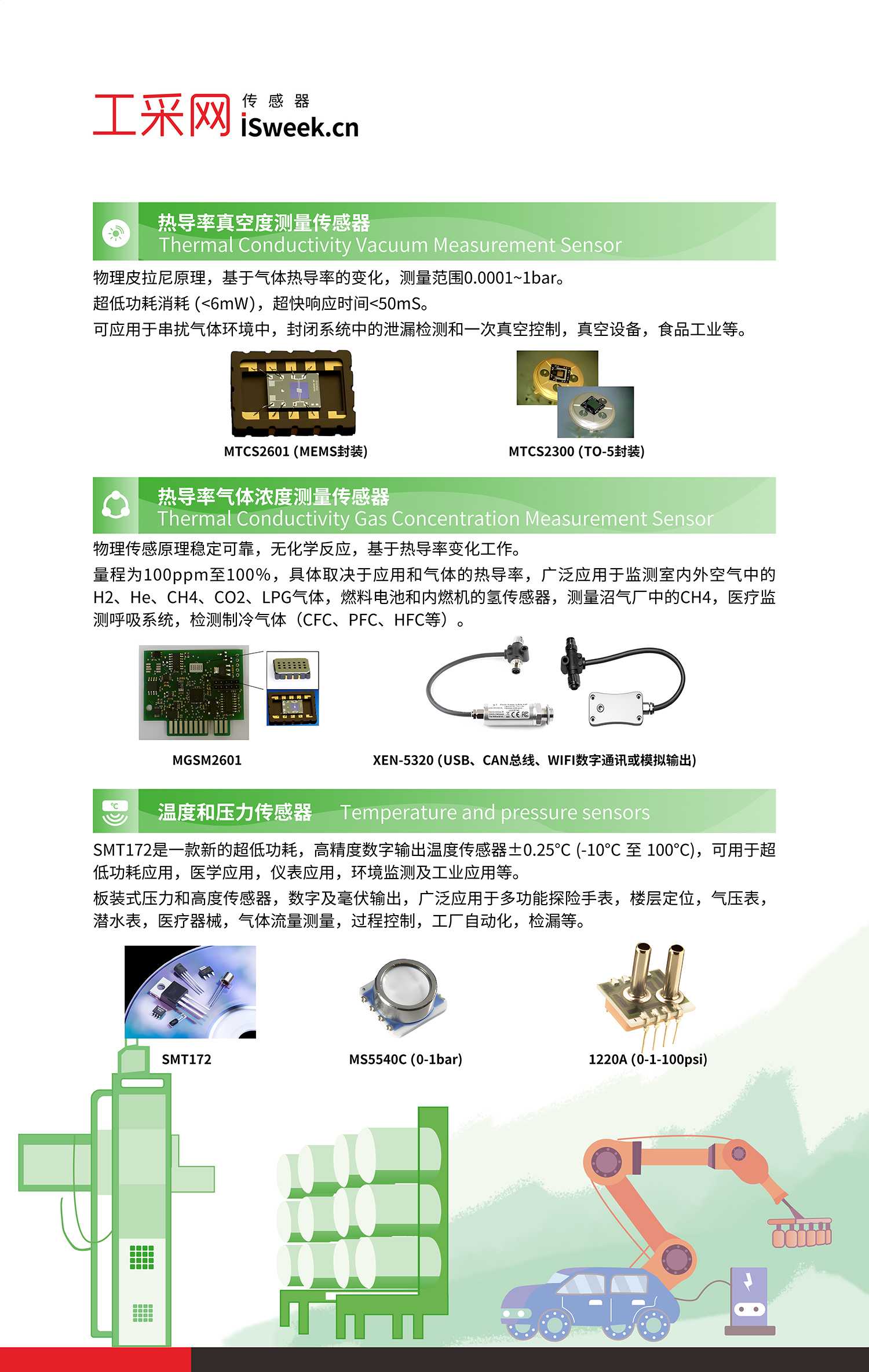 工采网 传感器 iSweek.cn

热导率真空度测量传感器
Thermal Conductivity Vacuum Measurement Sensor

物理皮拉尼原理，基于气体热导率的变化，测量范围0.0001~1bar。
超低功耗消耗 (<6mW)，超快响应时间<50mS。
可应用于串扰气体环境中，封闭系统中的泄漏检测和一次真空控制，真空设备，食品工业等。

MTCS2601 (MEMS封装)
MTCS2300 (TO-5封装)

热导率气体浓度测量传感器
Thermal Conductivity Gas Concentration Measurement Sensor

物理传感原理稳定可靠，无化学反应，基于热导率变化工作。
量程为100ppm至100%，具体取决于应用和气体的热导率，广泛应用于监测室内外空气中的H2、He、CH4、CO2、LPG气体，燃料电池和内燃机的氢传感器，测量沼气厂中的CH4，医疗监测呼吸系统，检测制冷气体（CFC、PFC、HFC等）。

MGSM2601
XEN-5320 (USB、CAN总线、WIFI数字通讯或模拟输出)

温度和压力传感器 Temperature and pressure sensors

SMT172是一款新的超低功耗，高精度数字输出温度传感器±0.25°C (-10°C 至 100°C)，可用于超低功耗应用，医学应用，仪表应用，环境监测及工业应用等。
板装式压力和高度传感器，数字及毫伏输出，广泛应用于多功能探险手表，楼层定位，气压表，潜水表，医疗器械，气体流量测量，过程控制，工厂自动化，检漏等。

SMT172
MS5540C (0-1bar)
1220A (0-1-100psi)